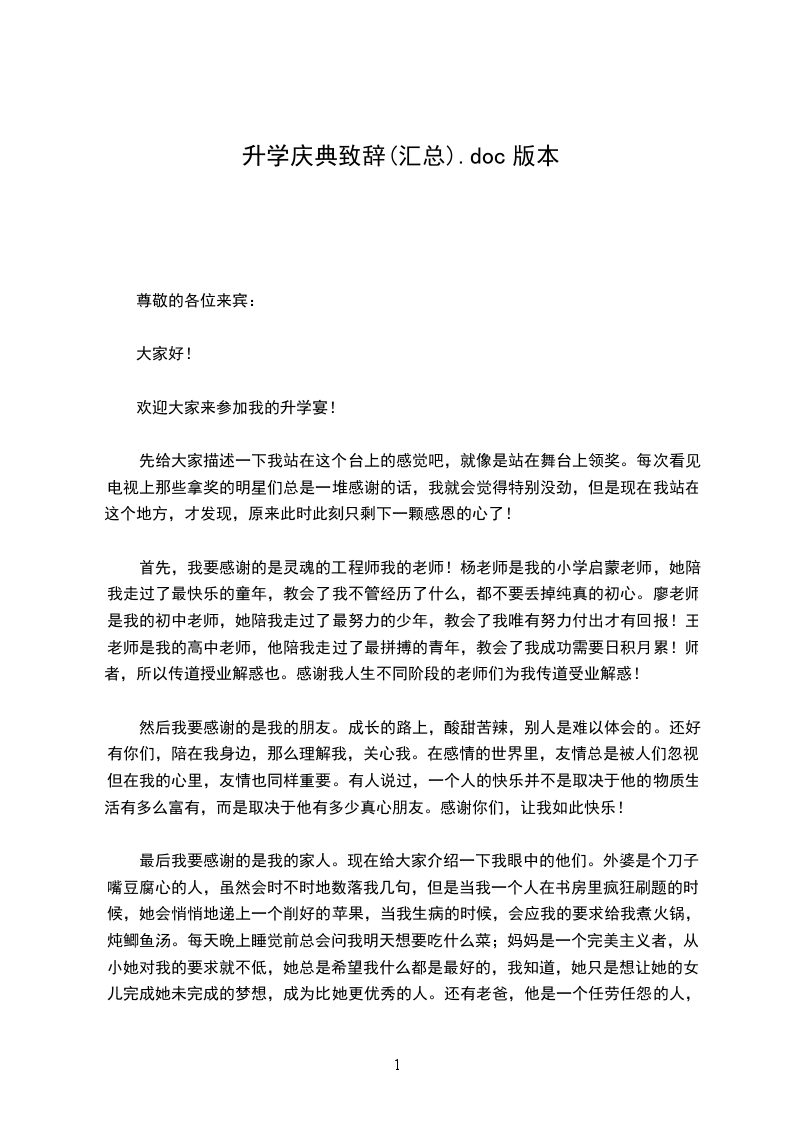 升学庆典致辞(汇总).doc 版本

尊敬的各位来宾：

大家好！

欢迎大家来参加我的升学宴！

先给大家描述一下我站在这个台上的感觉吧，就像是站在舞台上领奖。每次看见电视上那些拿奖的明星们总是一堆感谢的话，我就会觉得特别没劲，但是现在我站在这个地方，才发现，原来此时此刻只剩下一颗感恩的心了！

首先，我要感谢的是灵魂的工程师我的老师！杨老师是我的小学启蒙老师，她陪我走过了最快乐的童年，教会了我不管经历了什么，都不要丢掉纯真的初心。廖老师是我的初中老师，她陪我走过了最努力的少年，教会了我唯有努力付出才有回报！王老师是我的高中老师，他陪我走过了最拼搏的青年，教会了我成功需要日积月累！师者，所以传道授业解惑也。感谢我人生不同阶段的老师们为我传道受业解惑！

然后我要感谢的是我的朋友。成长的路上，酸甜苦辣，别人是难以体会的。还好有你们，陪在我身边，那么理解我，关心我。在感情的世界里，友情总是被人们忽视但在我的心里，友情也同样重要。有人说过，一个人的快乐并不是取决于他的物质生活有多么富有，而是取决于他有多少真心朋友。感谢你们，让我如此快乐！

最后我要感谢的是我的家人。现在给大家介绍一下我眼中的他们。外婆是个刀子嘴豆腐心的人，虽然会时不时地数落我几句，但是当我一个人在书房里疯狂刷题的时候，她会悄悄地递上一个削好的苹果，当我生病的时候，会应我的要求给我煮火锅，炖鲫鱼汤。每天晚上睡觉前总会问我明天想要吃什么菜；妈妈是一个完美主义者，从小她对我的要求就不低，她总是希望我什么都是最好的，我知道，她只是想让她的女儿完成她未完成的梦想，成为比她更优秀的人。还有老爸，他是一个任劳任怨的人，

1